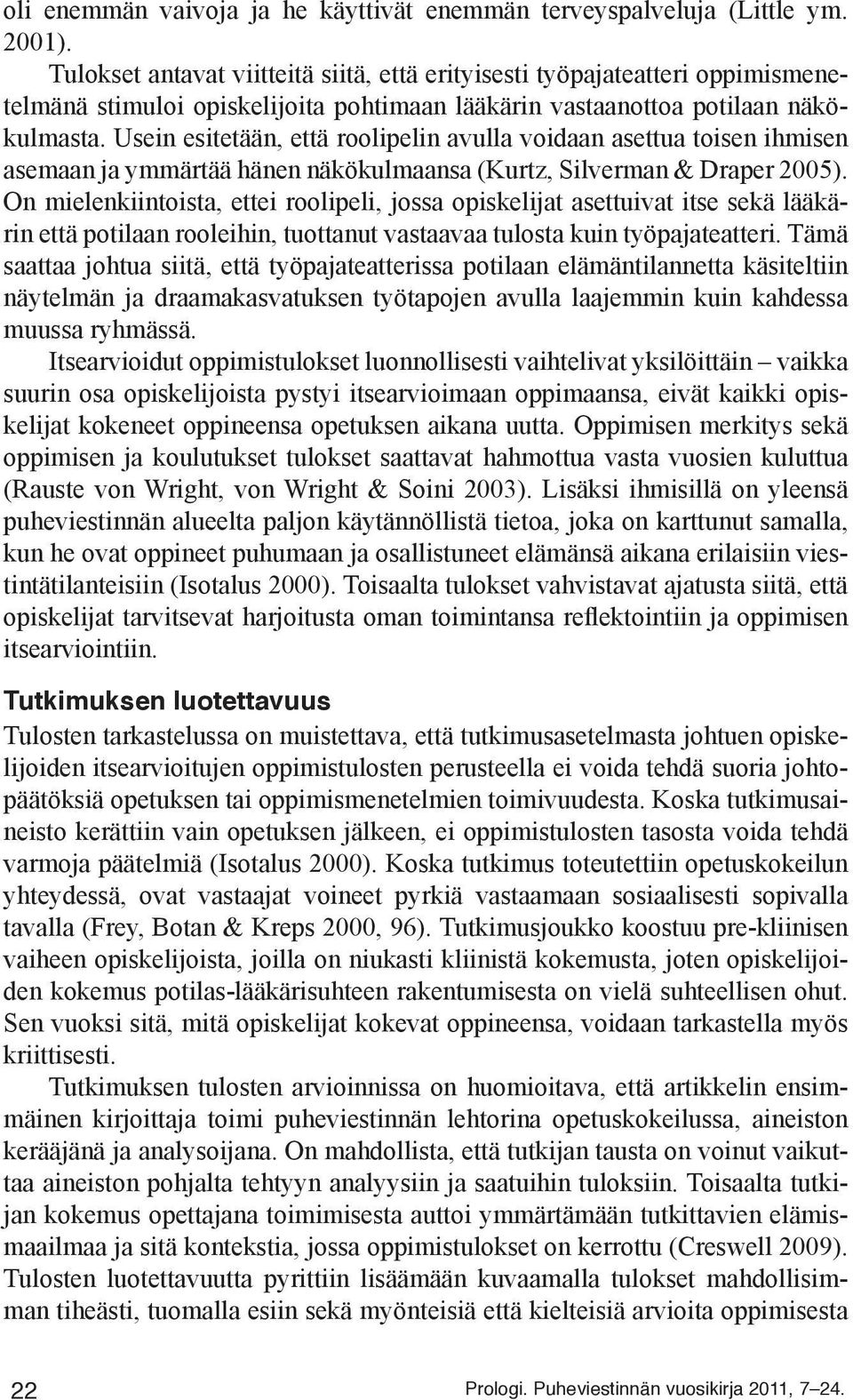 oli enemmän vaivoja ja he käyttivät enemmän terveyspalveluja (Little ym. 2001).

Tulokset antavat viitteitä siitä, että erityisesti työpajateatteri oppimismenetelmänä stimuloi opiskelijoita pohtimaan lääkärin vastaanottoa potilaan näkökulmasta. Usein esitetään, että roolipelin avulla voidaan asettua toisen ihmisen asemaan ja ymmärtää hänen näkökulmaansa (Kurtz, Silverman & Draper 2005). On mielenkiintoista, ettei roolipeli, jossa opiskelijat asettuivat itse sekä lääkärin että potilaan rooleihin, tuottanut vastaavaa tulosta kuin työpajateatteri. Tämä saattaa johtua siitä, että työpajateatterissa potilaan elämäntilannetta käsiteltiin näytelmän ja draamakasvatuksen työtapojen avulla laajemmin kuin kahdessa muussa ryhmässä.

Itsearvioidut oppimistulokset luonnollisesti vaihtelivat yksilöittäin – vaikka suurin osa opiskelijoista pystyi itsearvioimaan oppimaansa, eivät kaikki opiskelijat kokeneet oppineensa opetuksen aikana uutta. Oppimisen merkitys sekä oppimisen ja koulutukset tulokset saattavat hahmottua vasta vuosien kuluttua (Rauste von Wright, von Wright & Soini 2003). Lisäksi ihmisillä on yleensä puheviestinnän alueelta paljon käytännöllistä tietoa, joka on karttunut samalla, kun he ovat oppineet puhumaan ja osallistuneet elämänsä aikana erilaisiin viestintätilanteisiin (Isotalus 2000). Toisaalta tulokset vahvistavat ajatusta siitä, että opiskelijat tarvitsevat harjoitusta oman toimintansa reflektointiin ja oppimisen itsearviointiin.

Tutkimuksen luotettavuus

Tulosten tarkastelussa on muistettava, että tutkimusasetelmasta johtuen opiskelijoiden itsearvioitujen oppimistulosten perusteella ei voida tehdä suoria johtopäätöksiä opetuksen tai oppimismenetelmien toimivuudesta. Koska tutkimusaineisto kerättiin vain opetuksen jälkeen, ei oppimistulosten tasosta voida tehdä varmoja päätelmiä (Isotalus 2000). Koska tutkimus toteutettiin opetuskokeilun yhteydessä, ovat vastaajat voineet pyrkiä vastaamaan sosiaalisesti sopivalla tavalla (Frey, Botan & Kreps 2000, 96). Tutkimusjoukko koostuu pre-kliinisen vaiheen opiskelijoista, joilla on niukasti kliinistä kokemusta, joten opiskelijoiden kokemus potilas-lääkärisuhteen rakentumisesta on vielä suhteellisen ohut. Sen vuoksi sitä, mitä opiskelijat kokevat oppineensa, voidaan tarkastella myös kriittisesti.

Tutkimuksen tulosten arvioinnissa on huomioitava, että artikkelin ensimmäinen kirjoittaja toimi puheviestinnän lehtorina opetuskokeilussa, aineiston kerääjänä ja analysoijana. On mahdollista, että tutkijan tausta on voinut vaikuttaa aineiston pohjalta tehtyyn analyysiin ja saatuihin tuloksiin. Toisaalta tutkijan kokemus opettajana toimimisesta auttoi ymmärtämään tutkittavien elämismaailmaa ja sitä kontekstia, jossa oppimistulokset on kerrottu (Creswell 2009). Tulosten luotettavuutta pyrittiin lisäämään kuvaamalla tulokset mahdollisimman tiheästi, tuomalla esiin sekä myönteisiä että kielteisiä arvioita oppimisesta

22

Prologi. Puheviestinnän vuosikirja 2011, 7–24.